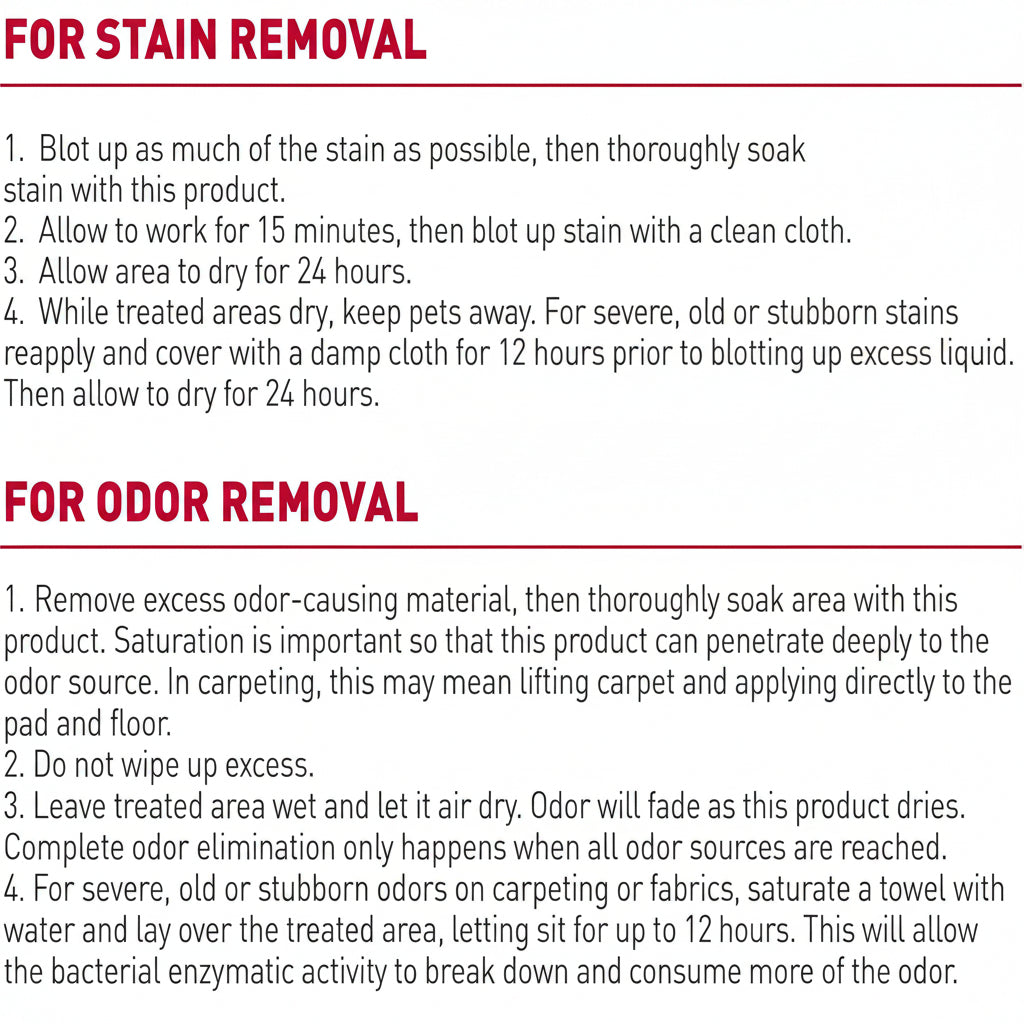 FOR STAIN REMOVAL

1. Blot up as much of the stain as possible, then thoroughly soak stain with this product.
2. Allow to work for 15 minutes, then blot up stain with a clean cloth.
3. Allow area to dry for 24 hours.
4. While treated areas dry, keep pets away. For severe, old or stubborn stains reapply and cover with a damp cloth for 12 hours prior to blotting up excess liquid. Then allow to dry for 24 hours.

FOR ODOR REMOVAL

1. Remove excess odor-causing material, then thoroughly soak area with this product. Saturation is important so that this product can penetrate deeply to the odor source. In carpeting, this may mean lifting carpet and applying directly to the pad and floor.
2. Do not wipe up excess.
3. Leave treated area wet and let it air dry. Odor will fade as this product dries. Complete odor elimination only happens when all odor sources are reached.
4. For severe, old or stubborn odors on carpeting or fabrics, saturate a towel with water and lay over the treated area, letting sit for up to 12 hours. This will allow the bacterial enzymatic activity to break down and consume more of the odor.